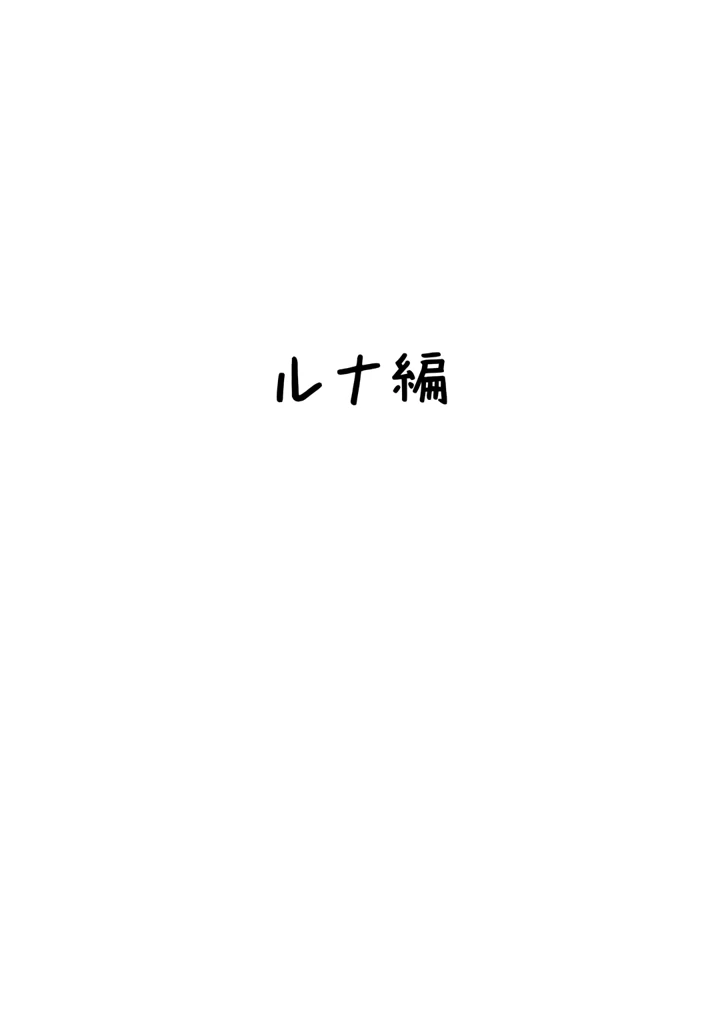 ルナ編